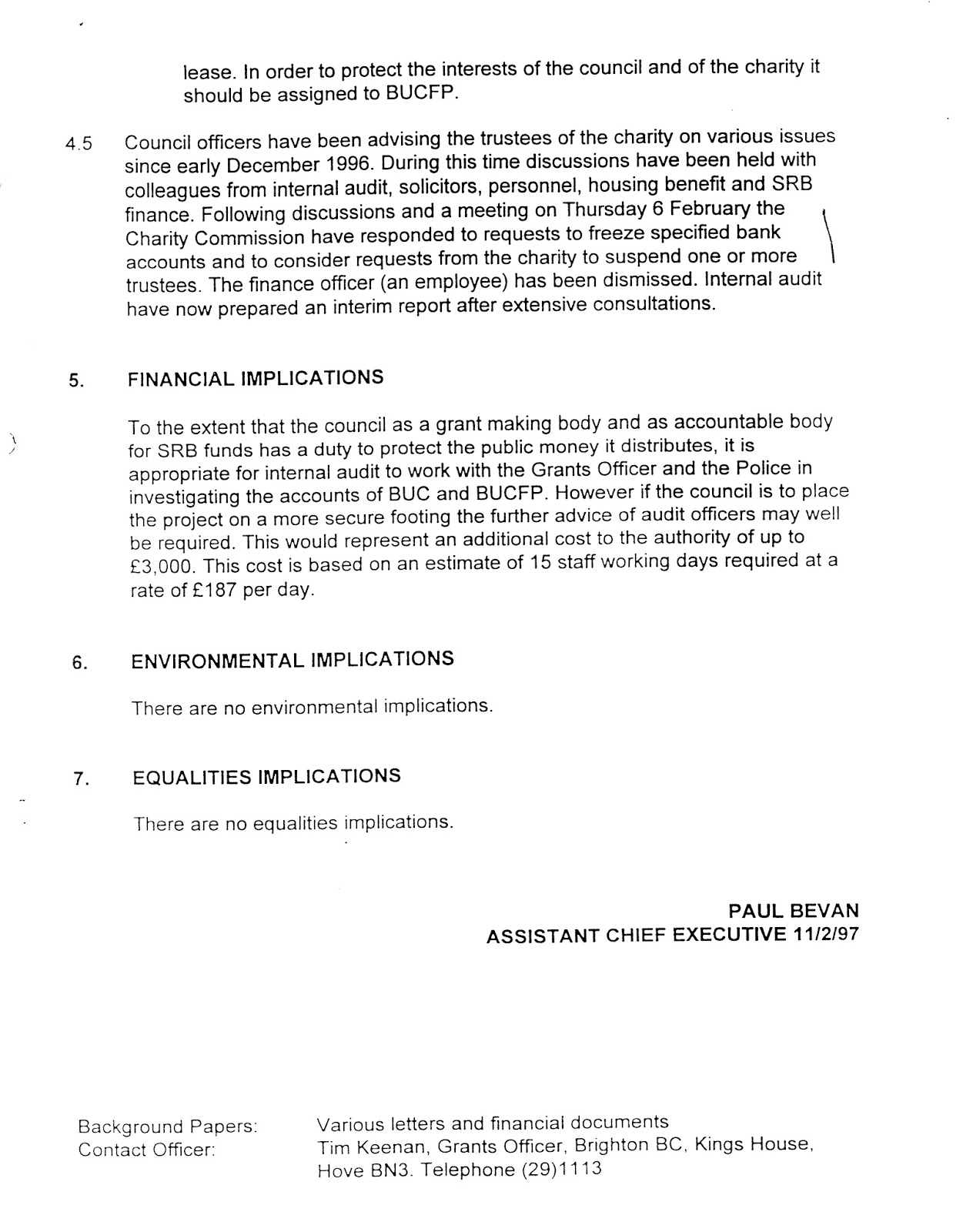 lease. In order to protect the interests of the council and of the charity it should be assigned to BUCFP.

4.5 Council officers have been advising the trustees of the charity on various issues since early December 1996. During this time discussions have been held with colleagues from internal audit, solicitors, personnel, housing benefit and SRB finance. Following discussions and a meeting on Thursday 6 February the Charity Commission have responded to requests to freeze specified bank accounts and to consider requests from the charity to suspend one or more trustees. The finance officer (an employee) has been dismissed. Internal audit have now prepared an interim report after extensive consultations.

5. FINANCIAL IMPLICATIONS

To the extent that the council as a grant making body and as accountable body for SRB funds has a duty to protect the public money it distributes, it is appropriate for internal audit to work with the Grants Officer and the Police in investigating the accounts of BUC and BUCFP. However if the council is to place the project on a more secure footing the further advice of audit officers may well be required. This would represent an additional cost to the authority of up to £3,000. This cost is based on an estimate of 15 staff working days required at a rate of £187 per day.

6. ENVIRONMENTAL IMPLICATIONS

There are no environmental implications.

7. EQUALITIES IMPLICATIONS

There are no equalities implications.

PAUL BEVAN
ASSISTANT CHIEF EXECUTIVE 11/2/97

Background Papers: Various letters and financial documents
Contact Officer: Tim Keenan, Grants Officer, Brighton BC, Kings House, Hove BN3. Telephone (29)1113